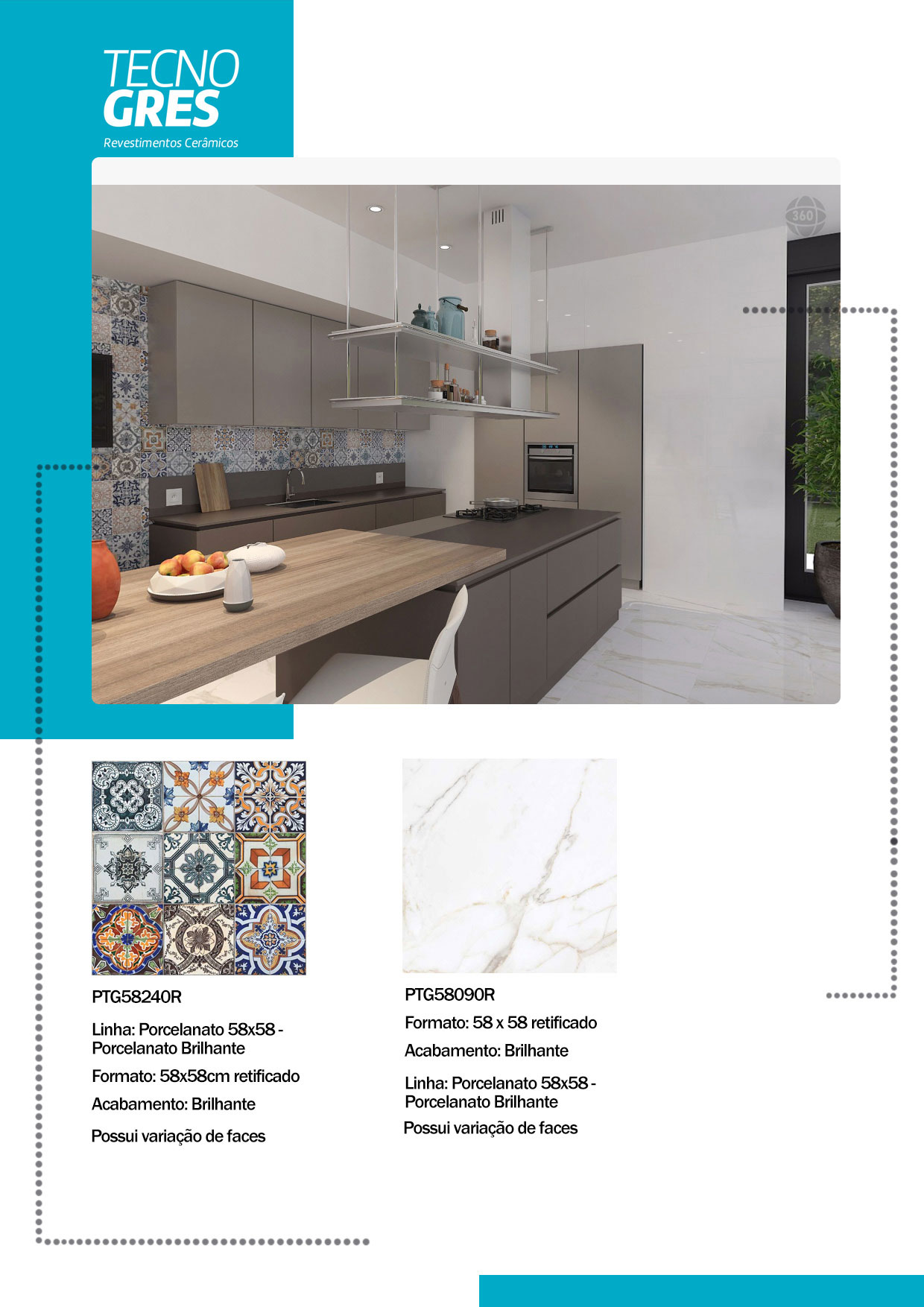 TECNO GRES
Revestimentos Cerâmicos

360

PTG58240R

Linha: Porcelanato 58x58 - Porcelanato Brilhante

Formato: 58x58cm retificado

Acabamento: Brilhante

Possui variação de faces

PTG58090R

Formato: 58 x 58 retificado

Acabamento: Brilhante

Linha: Porcelanato 58x58 - Porcelanato Brilhante

Possui variação de faces